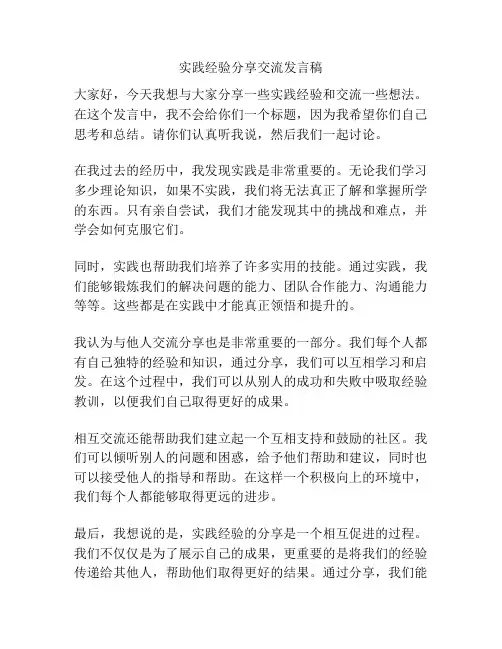 实践经验分享交流发言稿

大家好，今天我想与大家分享一些实践经验和交流一些想法。在这个发言中，我不会给你们一个标题，因为我希望你们自己思考和总结。请你们认真听我说，然后我们一起讨论。

在我过去的经历中，我发现实践是非常重要的。无论我们学习多少理论知识，如果不实践，我们将无法真正了解和掌握所学的东西。只有亲自尝试，我们才能发现其中的挑战和难点，并学会如何克服它们。

同时，实践也帮助我们培养了许多实用的技能。通过实践，我们能够锻炼我们的解决问题的能力、团队合作能力、沟通能力等等。这些都是在实践中才能真正领悟和提升的。

我认为与他人交流分享也是非常重要的一部分。我们每个人都有自己独特的经验和知识，通过分享，我们可以互相学习和启发。在这个过程中，我们可以从别人的成功和失败中吸取经验教训，以便我们自己取得更好的成果。

相互交流还能帮助我们建立起一个互相支持和鼓励的社区。我们可以倾听别人的问题和困惑，给予他们帮助和建议，同时也可以接受他人的指导和帮助。在这样一个积极向上的环境中，我们每个人都能够取得更远的进步。

最后，我想说的是，实践经验的分享是一个相互促进的过程。我们不仅仅是为了展示自己的成果，更重要的是将我们的经验传递给其他人，帮助他们取得更好的结果。通过分享，我们能